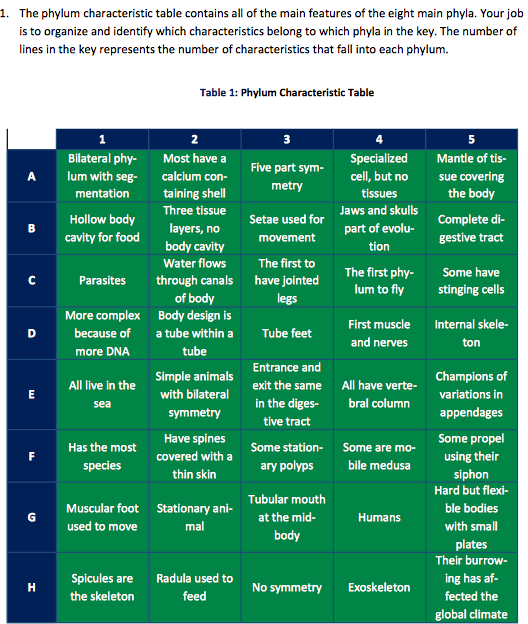 1. The phylum characteristic table contains all of the main features of the eight main phyla. Your job is to organize and identify which characteristics belong to which phyla in the key. The number of lines in the key represents the number of characteristics that fall into each phylum.

Table 1: Phylum Characteristic Table

| | 1 | 2 | 3 | 4 | 5 |
|---|---|---|---|---|---|
| A | Bilateral phylum with segmentation | Most have a calcium containing shell | Five part symmetry | Specialized cell, but no tissues | Mantle of tissue covering the body |
| B | Hollow body cavity for food | Three tissue layers, no body cavity | Setae used for movement | Jaws and skulls part of evolution | Complete digestive tract |
| C | Parasites | Water flows through canals of body | The first to have jointed legs | The first phylum to fly | Some have stinging cells |
| D | More complex because of more DNA | Body design is a tube within a tube | Tube feet | First muscle and nerves | Internal skeleton |
| E | All live in the sea | Simple animals with bilateral symmetry | Entrance and exit the same in the digestive tract | All have vertebral column | Champions of variations in appendages |
| F | Has the most species | Have spines covered with a thin skin | Some stationary polyps | Some are mobile medusa | Some propel using their siphon |
| G | Muscular foot used to move | Stationary animal | Tubular mouth at the midbody | Humans | Hard but flexible bodies with small plates |
| H | Spicules are the skeleton | Radula used to feed | No symmetry | Exoskeleton | Their burrowing has affected the global climate |